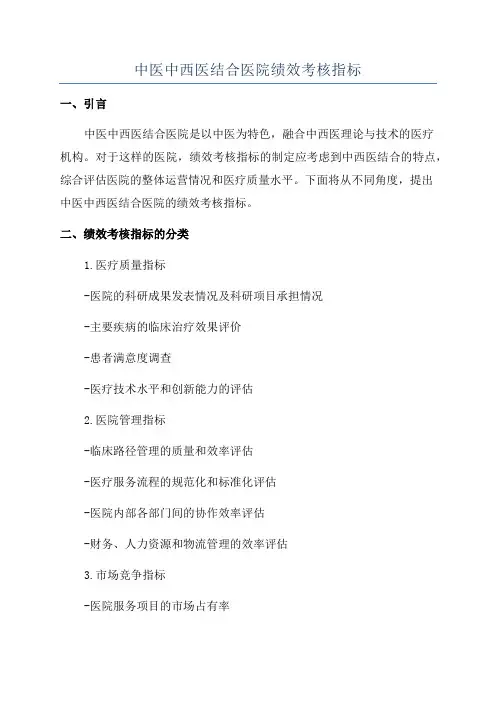 中医中西医结合医院绩效考核指标

一、引言

中医中西医结合医院是以中医为特色，融合中西医理论与技术的医疗机构。对于这样的医院，绩效考核指标的制定应考虑到中西医结合的特点，综合评估医院的整体运营情况和医疗质量水平。下面将从不同角度，提出中医中西医结合医院的绩效考核指标。

二、绩效考核指标的分类

1.医疗质量指标

-医院的科研成果发表情况及科研项目承担情况

-主要疾病的临床治疗效果评价

-患者满意度调查

-医疗技术水平和创新能力的评估

2.医院管理指标

-临床路径管理的质量和效率评估

-医疗服务流程的规范化和标准化评估

-医院内部各部门间的协作效率评估

-财务、人力资源和物流管理的效率评估

3.市场竞争指标

-医院服务项目的市场占有率